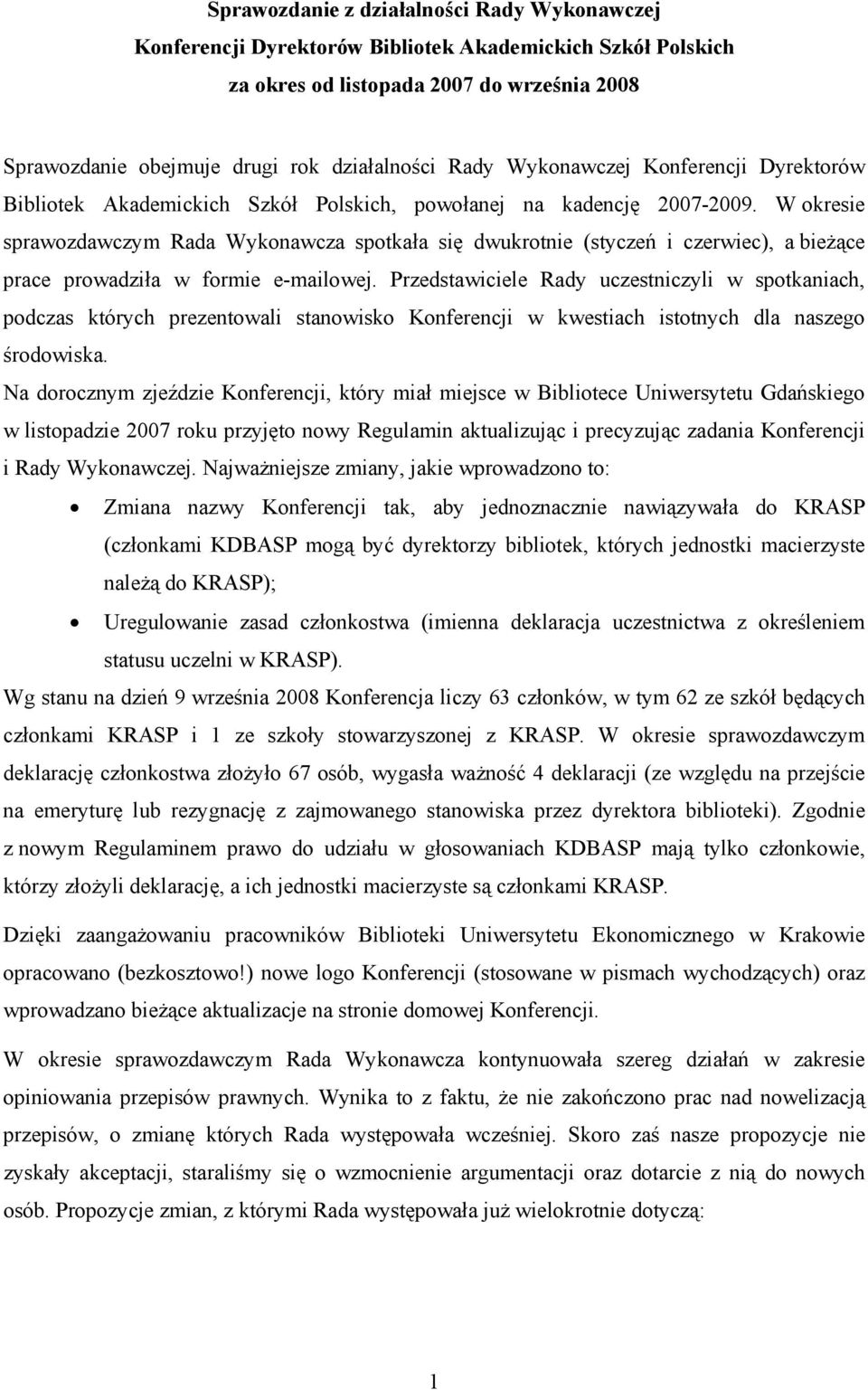 Sprawozdanie z działalności Rady Wykonawczej
Konferencji Dyrektorów Bibliotek Akademickich Szkół Polskich
za okres od listopada 2007 do września 2008

Sprawozdanie obejmuje drugi rok działalności Rady Wykonawczej Konferencji Dyrektorów Bibliotek Akademickich Szkół Polskich, powołanej na kadencję 2007-2009. W okresie sprawozdawczym Rada Wykonawcza spotkała się dwukrotnie (styczeń i czerwiec), a bieżące prace prowadziła w formie e-mailowej. Przedstawiciele Rady uczestniczyli w spotkaniach, podczas których prezentowali stanowisko Konferencji w kwestiach istotnych dla naszego środowiska.

Na dorocznym zjeździe Konferencji, który miał miejsce w Bibliotece Uniwersytetu Gdańskiego w listopadzie 2007 roku przyjęto nowy Regulamin aktualizując i precyzując zadania Konferencji i Rady Wykonawczej. Najważniejsze zmiany, jakie wprowadzono to:

• Zmiana nazwy Konferencji tak, aby jednoznacznie nawiązywała do KRASP (członkami KDBASP mogą być dyrektorzy bibliotek, których jednostki macierzyste należą do KRASP);
• Uregulowanie zasad członkostwa (imienna deklaracja uczestnictwa z określeniem statusu uczelni w KRASP).

Wg stanu na dzień 9 września 2008 Konferencja liczy 63 członków, w tym 62 ze szkół będących członkami KRASP i 1 ze szkoły stowarzyszonej z KRASP. W okresie sprawozdawczym deklarację członkostwa złożyło 67 osób, wygasła ważność 4 deklaracji (ze względu na przejście na emeryturę lub rezygnację z zajmowanego stanowiska przez dyrektora biblioteki). Zgodnie z nowym Regulaminem prawo do udziału w głosowaniach KDBASP mają tylko członkowie, którzy złożyli deklarację, a ich jednostki macierzyste są członkami KRASP.

Dzięki zaangażowaniu pracowników Biblioteki Uniwersytetu Ekonomicznego w Krakowie opracowano (bezkosztowo!) nowe logo Konferencji (stosowane w pismach wychodzących) oraz wprowadzano bieżące aktualizacje na stronie domowej Konferencji.

W okresie sprawozdawczym Rada Wykonawcza kontynuowała szereg działań w zakresie opiniowania przepisów prawnych. Wynika to z faktu, że nie zakończono prac nad nowelizacją przepisów, o zmianę których Rada występowała wcześniej. Skoro zaś nasze propozycje nie zyskały akceptacji, staraliśmy się o wzmocnienie argumentacji oraz dotarcie z nią do nowych osób. Propozycje zmian, z którymi Rada występowała już wielokrotnie dotyczą:

1